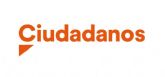 Ciudadanos